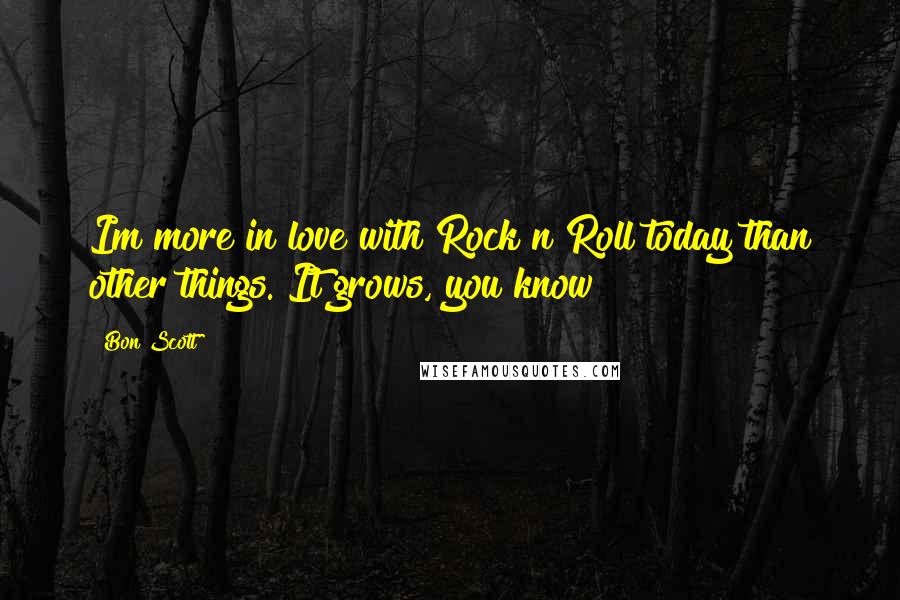 Im more in love with Rock n Roll today than other things. It grows, you know

Bon Scott

WISEFAMOUSQUOTES.COM